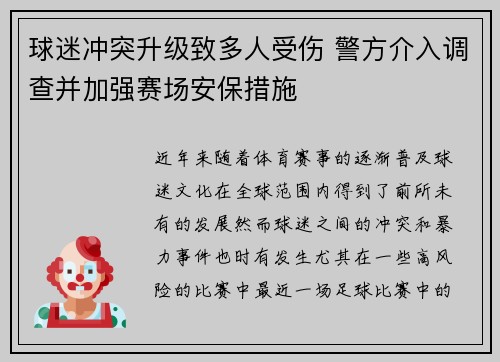 球迷冲突升级致多人受伤 警方介入调查并加强赛场安保措施

近年来随着体育赛事的逐渐普及球迷文化在全球范围内得到了前所未有的发展然而球迷之间的冲突和暴力事件也时有发生尤其在一些高风险的比赛中最近一场足球比赛中的